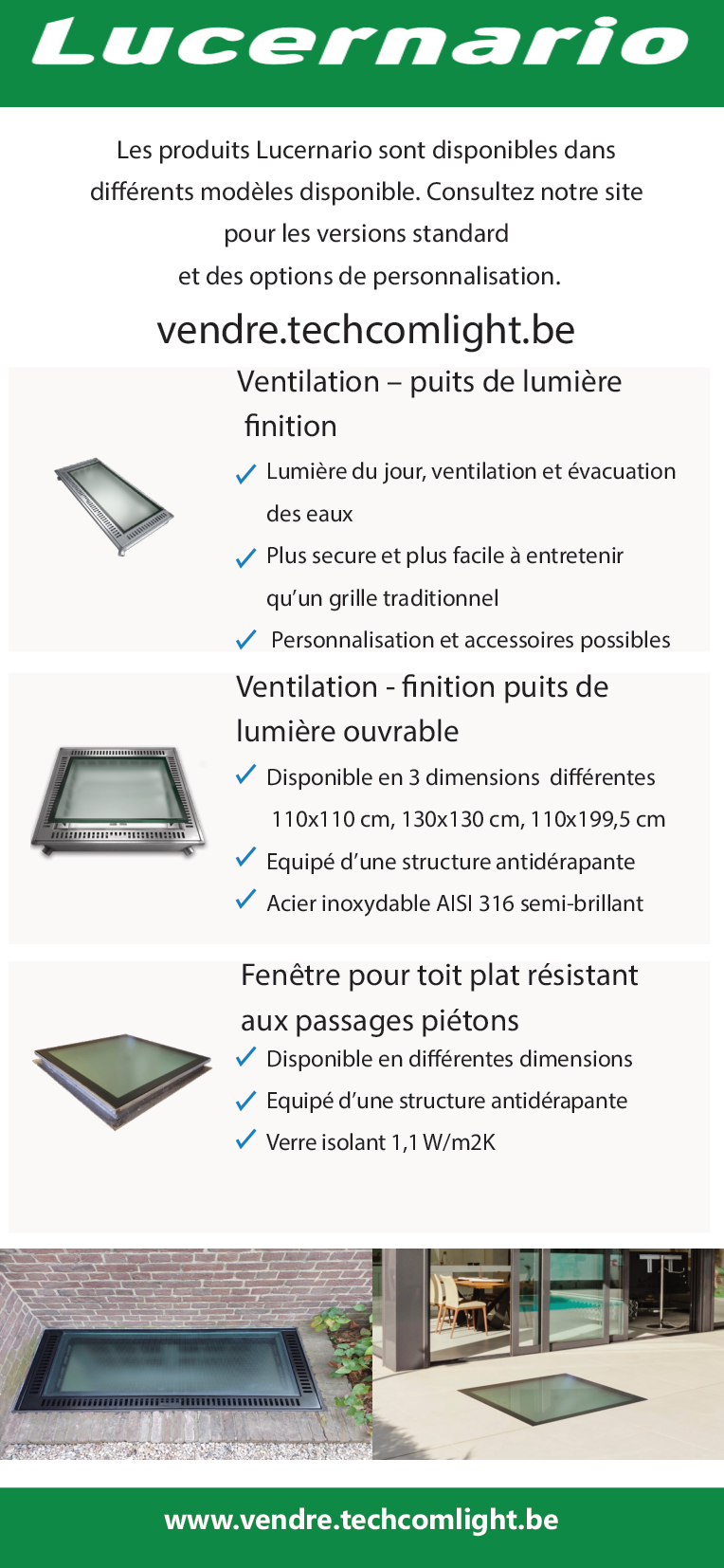 Lucernario

Les produits Lucernario sont disponibles dans différents modèles disponible. Consultez notre site pour les versions standard et des options de personnalisation.

vendre.techcomlight.be

Ventilation – puits de lumière finition

✓ Lumière du jour, ventilation et évacuation des eaux
✓ Plus secure et plus facile à entretenir qu'un grille traditionnel
✓ Personnalisation et accessoires possibles

Ventilation - finition puits de lumière ouvrable

✓ Disponible en 3 dimensions différentes 110x110 cm, 130x130 cm, 110x199,5 cm
✓ Equipé d'une structure antidérapante
✓ Acier inoxydable AISI 316 semi-brillant

Fenêtre pour toit plat résistant aux passages piétons

✓ Disponible en différentes dimensions
✓ Equipé d'une structure antidérapante
✓ Verre isolant 1,1 W/m2K

www.vendre.techcomlight.be